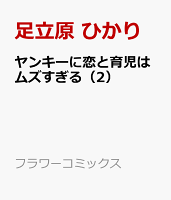 足立原 ひかり

ヤンキーに恋と育児はムズすぎる（2）

フラワーコミックス